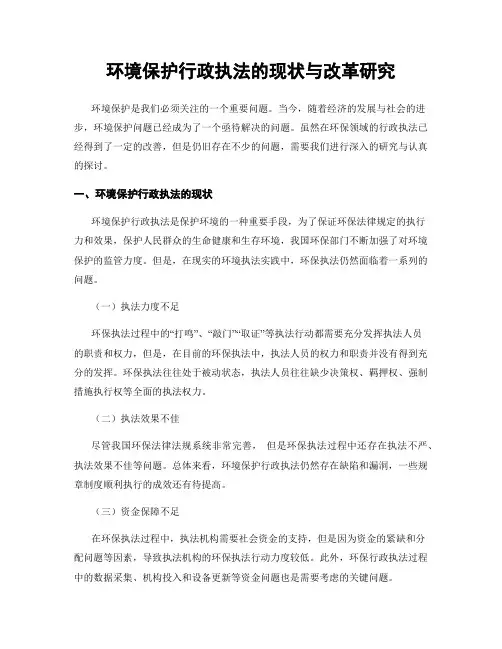 环境保护行政执法的现状与改革研究

环境保护是我们必须关注的一个重要问题。当今，随着经济的发展与社会的进步，环境保护问题已经成为了一个亟待解决的问题。虽然在环保领域的行政执法已经得到了一定的改善，但是仍旧存在不少的问题，需要我们进行深入的研究与认真的探讨。

一、环境保护行政执法的现状

环境保护行政执法是保护环境的一种重要手段，为了保证环保法律规定的执行力和效果，保护人民群众的生命健康和生存环境，我国环保部门不断加强了对环境保护的监管力度。但是，在现实的环境执法实践中，环保执法仍然面临着一系列的问题。

（一）执法力度不足

环保执法过程中的“打鸣”、“敲门”“取证”等执法行动都需要充分发挥执法人员的职责和权力，但是，在目前的环保执法中，执法人员的权力和职责并没有得到充分的发挥。环保执法往往处于被动状态，执法人员往往缺少决策权、羁押权、强制措施执行权等全面的执法权力。

（二）执法效果不佳

尽管我国环保法律法规系统非常完善， 但是环保执法过程中还存在执法不严、执法效果不佳等问题。总体来看，环境保护行政执法仍然存在缺陷和漏洞，一些规章制度顺利执行的成效还有待提高。

（三）资金保障不足

在环保执法过程中，执法机构需要社会资金的支持，但是因为资金的紧缺和分配问题等因素，导致执法机构的环保执法行动力度较低。此外，环保行政执法过程中的数据采集、机构投入和设备更新等资金问题也是需要考虑的关键问题。